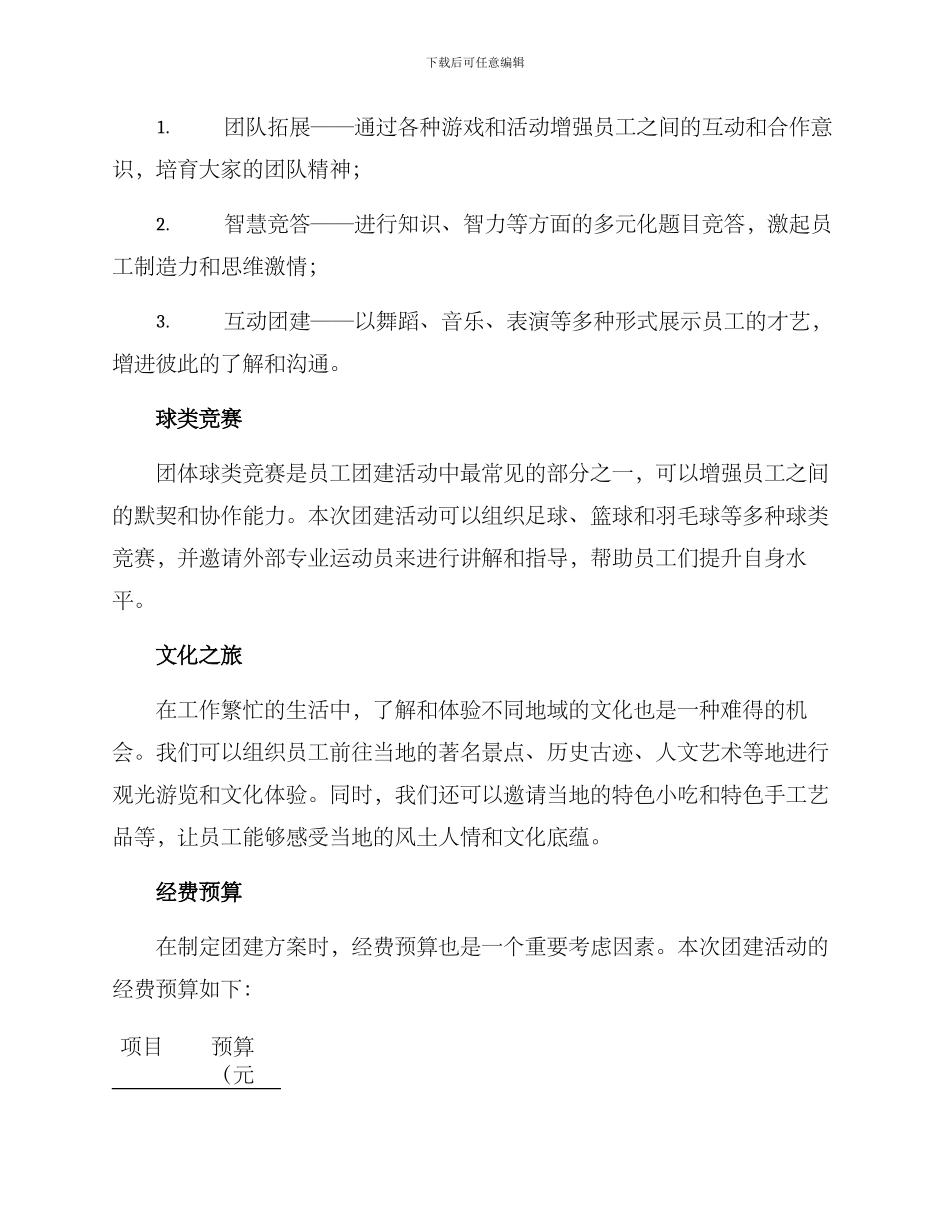 下载后可任意编辑

1. 团队拓展——通过各种游戏和活动增强员工之间的互动和合作意识，培育大家的团队精神；

2. 智慧竞答——进行知识、智力等方面的多元化题目竞答，激起员工制造力和思维激情；

3. 互动团建——以舞蹈、音乐、表演等多种形式展示员工的才艺，增进彼此的了解和沟通。

球类竞赛

团体球类竞赛是员工团建活动中最常见的部分之一，可以增强员工之间的默契和协作能力。本次团建活动可以组织足球、篮球和羽毛球等多种球类竞赛，并邀请外部专业运动员来进行讲解和指导，帮助员工们提升自身水平。

文化之旅

在工作繁忙的生活中，了解和体验不同地域的文化也是一种难得的机会。我们可以组织员工前往当地的著名景点、历史古迹、人文艺术等地进行观光游览和文化体验。同时，我们还可以邀请当地的特色小吃和特色手工艺品等，让员工能够感受当地的风土人情和文化底蕴。

经费预算

在制定团建方案时，经费预算也是一个重要考虑因素。本次团建活动的经费预算如下：

| 项目 | 预算（元 |
|---|---|